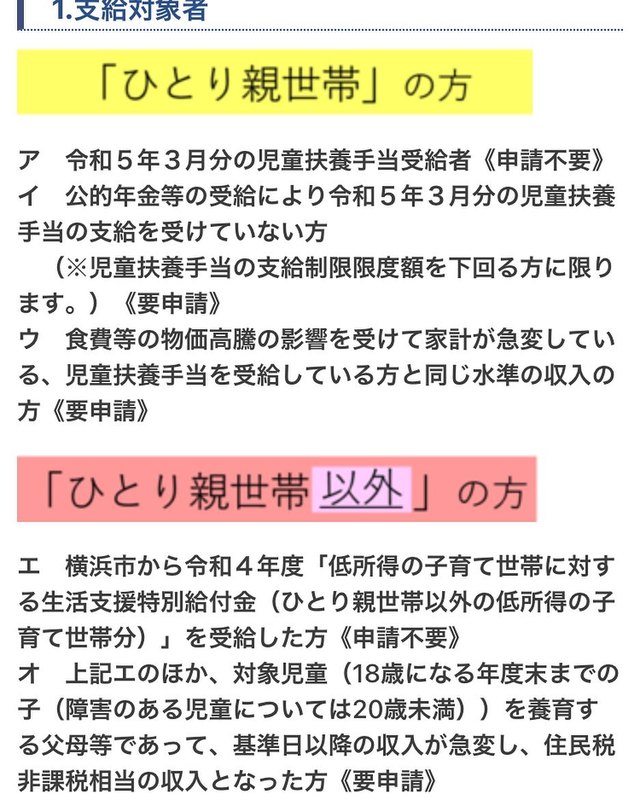 1.支給対象者

「ひとり親世帯」の方

ア　令和５年３月分の児童扶養手当受給者《申請不要》
イ　公的年金等の受給により令和５年３月分の児童扶養手当の支給を受けていない方
（※児童扶養手当の支給制限限度額を下回る方に限ります。）《要申請》
ウ　食費等の物価高騰の影響を受けて家計が急変している、児童扶養手当を受給している方と同じ水準の収入の方《要申請》

「ひとり親世帯以外」の方

エ　横浜市から令和４年度「低所得の子育て世帯に対する生活支援特別給付金（ひとり親世帯以外の低所得の子育て世帯分）」を受給した方《申請不要》
オ　上記エのほか、対象児童（18歳になる年度末までの子（障害のある児童については20歳未満））を養育する父母等であって、基準日以降の収入が急変し、住民税非課税相当の収入となった方《要申請》